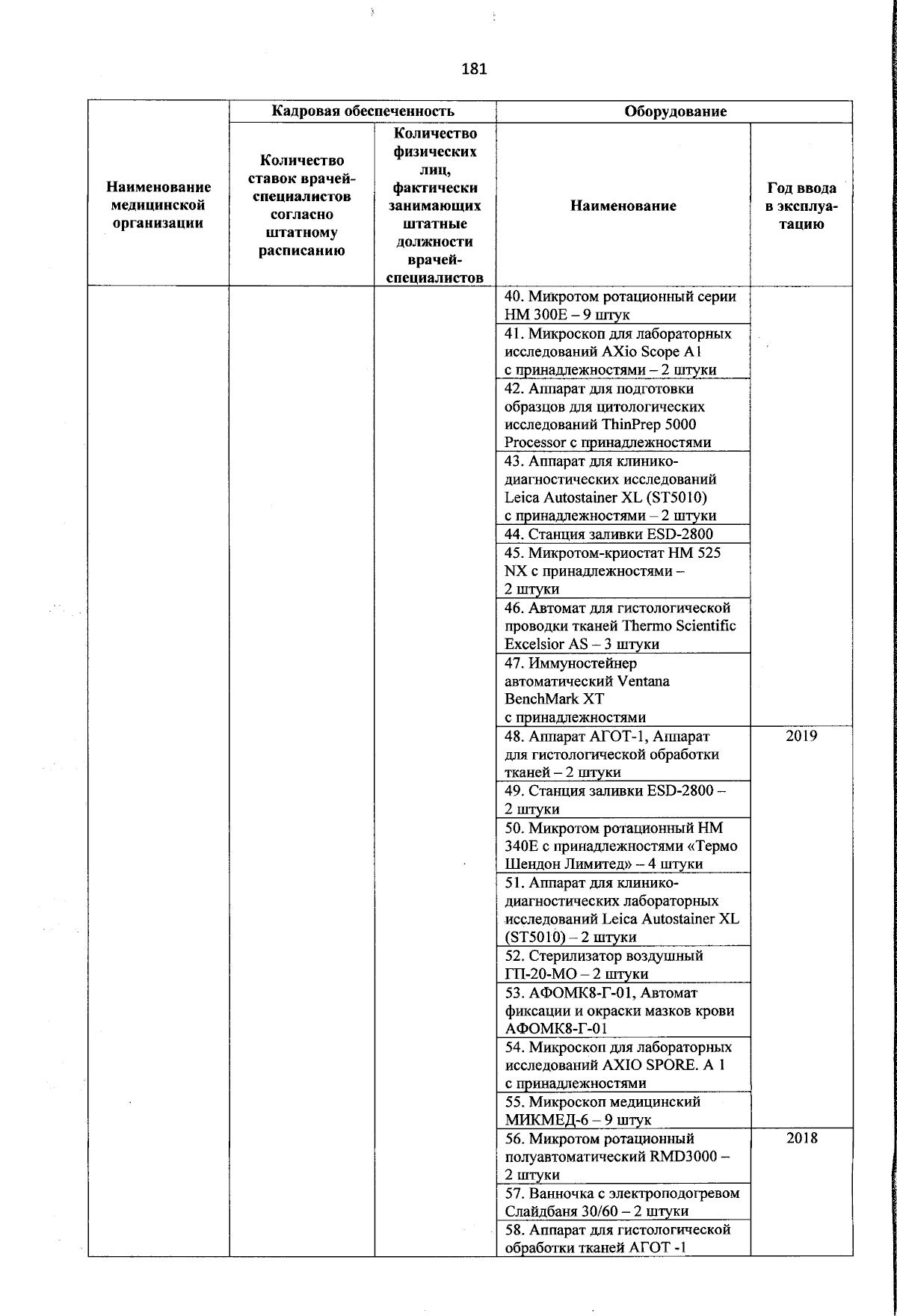 181

| Наименование медицинской организации | Кадровая обеспеченность |  | Оборудование |  |
|---|---|---|---|---|
|  | Количество ставок врачей-специалистов согласно штатному расписанию | Количество физических лиц, фактически занимающих штатные должности врачей-специалистов | Наименование | Год ввода в эксплуатацию |
|  |  |  | 40. Микротом ротационный серии HM 300E – 9 штук |  |
|  |  |  | 41. Микроскоп для лабораторных исследований AXio Scope A1 с принадлежностями – 2 штуки |  |
|  |  |  | 42. Аппарат для подготовки образцов для цитологических исследований ThinPrep 5000 Processor с принадлежностями |  |
|  |  |  | 43. Аппарат для клинико-диагностических исследований Leica Autostainer XL (ST5010) с принадлежностями – 2 штуки |  |
|  |  |  | 44. Станция заливки ESD-2800 |  |
|  |  |  | 45. Микротом-криостат HM 525 NX с принадлежностями – 2 штуки |  |
|  |  |  | 46. Автомат для гистологической проводки тканей Thermo Scientific Excelsior AS – 3 штуки |  |
|  |  |  | 47. Иммуностейнер автоматический Ventana BenchMark XT с принадлежностями |  |
|  |  |  | 48. Аппарат АГОТ-1, Аппарат для гистологической обработки тканей – 2 штуки | 2019 |
|  |  |  | 49. Станция заливки ESD-2800 – 2 штуки |  |
|  |  |  | 50. Микротом ротационный HM 340E с принадлежностями «Термо Шендон Лимитед» – 4 штуки |  |
|  |  |  | 51. Аппарат для клинико-диагностических лабораторных исследований Leica Autostainer XL (ST5010) – 2 штуки |  |
|  |  |  | 52. Стерилизатор воздушный ГП-20-МО – 2 штуки |  |
|  |  |  | 53. АФОМК8-Г-01, Автомат фиксации и окраски мазков крови АФОМК8-Г-01 |  |
|  |  |  | 54. Микроскоп для лабораторных исследований AXIO SPORE. A 1 с принадлежностями |  |
|  |  |  | 55. Микроскоп медицинский МИКМЕД-6 – 9 штук |  |
|  |  |  | 56. Микротом ротационный полуавтоматический RMD3000 – 2 штуки | 2018 |
|  |  |  | 57. Ванночка с электроподогревом Слайдбаня 30/60 – 2 штуки |  |
|  |  |  | 58. Аппарат для гистологической обработки тканей АГОТ -1 |  |